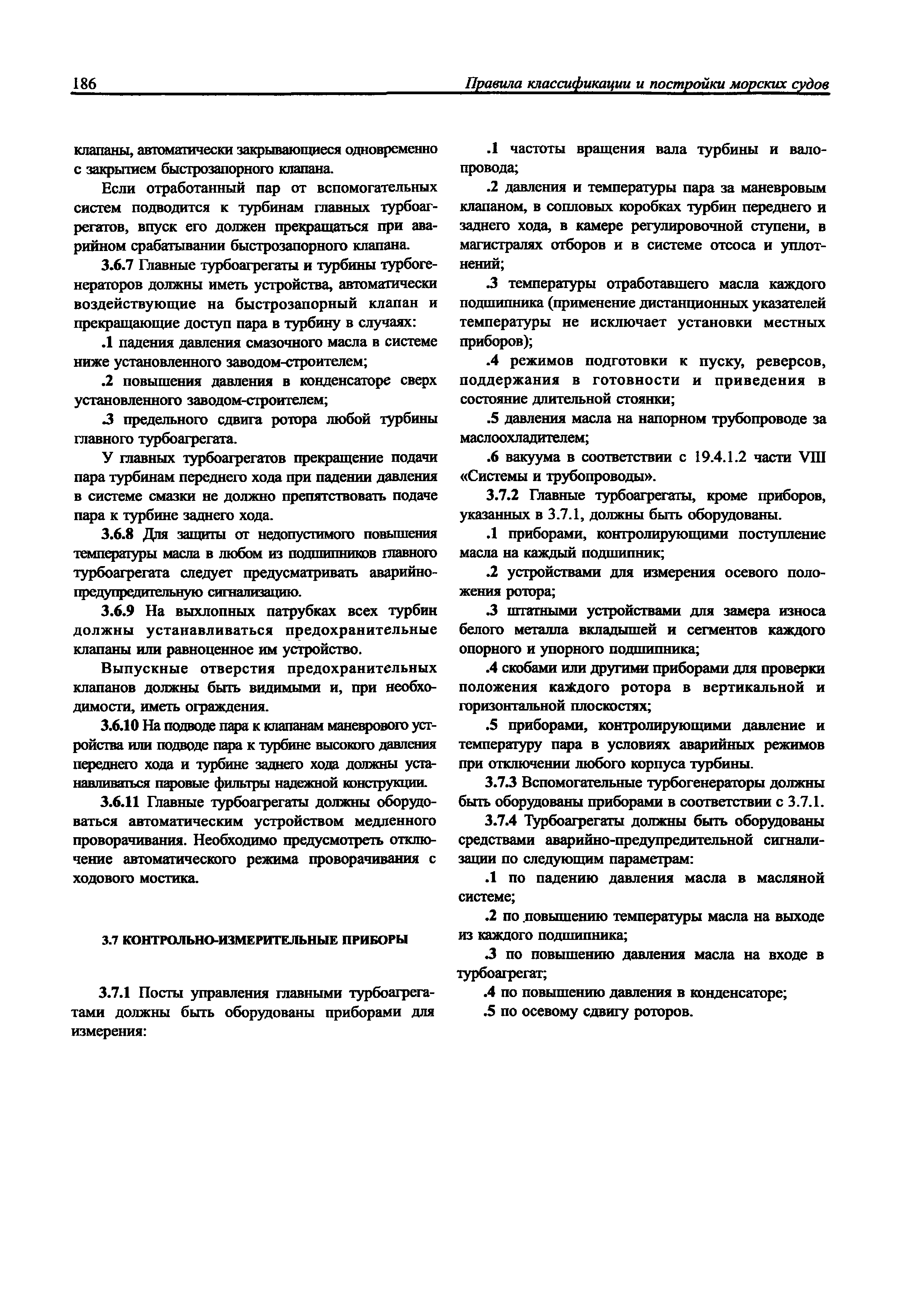 186 Правила классификации и постройки морских судов

клапаны, автоматически закрывающиеся одновременно с закрытием быстрозапорного клапана.

Если отработанный пар от вспомогательных систем подводится к турбинам главных турбоагрегатов, впуск его должен прекращаться при аварийном срабатывании быстрозапорного клапана.

3.6.7 Главные турбоагрегаты и турбины турбогенераторов должны иметь устройства, автоматически воздействующие на быстрозапорный клапан и прекращающие доступ пара в турбину в случаях:

.1 падения давления смазочного масла в системе ниже установленного заводом-строителем;

.2 повышения давления в конденсаторе сверх установленного заводом-строителем;

.3 предельного сдвига ротора любой турбины главного турбоагрегата.

У главных турбоагрегатов прекращение подачи пара турбинам переднего хода при падении давления в системе смазки не должно препятствовать подаче пара к турбине заднего хода.

3.6.8 Для защиты от недопустимого повышения температуры масла в любом из подшипников главного турбоагрегата следует предусматривать аварийно-предупредительную сигнализацию.

3.6.9 На выхлопных патрубках всех турбин должны устанавливаться предохранительные клапаны или равноценное им устройство.

Выпускные отверстия предохранительных клапанов должны быть видимыми и, при необходимости, иметь ограждения.

3.6.10 На подводе пара к клапанам маневрового устройства или подводе пара к турбине высокого давления переднего хода и турбине заднего хода должны устанавливаться паровые фильтры надежной конструкции.

3.6.11 Главные турбоагрегаты должны оборудоваться автоматическим устройством медленного проворачивания. Необходимо предусмотреть отключение автоматического режима проворачивания с ходового мостика.

3.7 КОНТРОЛЬНО-ИЗМЕРИТЕЛЬНЫЕ ПРИБОРЫ

3.7.1 Посты управления главными турбоагрегатами должны быть оборудованы приборами для измерения:

.1 частоты вращения вала турбины и валопровода;

.2 давления и температуры пара за маневровым клапаном, в сопловых коробках турбин переднего и заднего хода, в камере регулировочной ступени, в магистралях отборов и в системе отсоса и уплотнений;

.3 температуры отработавшего масла каждого подшипника (применение дистанционных указателей температуры не исключает установки местных приборов);

.4 режимов подготовки к пуску, реверсов, поддержания в готовности и приведения в состояние длительной стоянки;

.5 давления масла на напорном трубопроводе за маслоохладителем;

.6 вакуума в соответствии с 19.4.1.2 части VIII «Системы и трубопроводы».

3.7.2 Главные турбоагрегаты, кроме приборов, указанных в 3.7.1, должны быть оборудованы.

.1 приборами, контролирующими поступление масла на каждый подшипник;

.2 устройствами для измерения осевого положения ротора;

.3 штатными устройствами для замера износа белого металла вкладышей и сегментов каждого опорного и упорного подшипника;

.4 скобами или другими приборами для проверки положения каждого ротора в вертикальной и горизонтальной плоскостях;

.5 приборами, контролирующими давление и температуру пара в условиях аварийных режимов при отключении любого корпуса турбины.

3.7.3 Вспомогательные турбогенераторы должны быть оборудованы приборами в соответствии с 3.7.1.

3.7.4 Турбоагрегаты должны быть оборудованы средствами аварийно-предупредительной сигнализации по следующим параметрам:

.1 по падению давления масла в масляной системе;

.2 по повышению температуры масла на выходе из каждого подшипника;

.3 по повышению давления масла на входе в турбоагрегат;

.4 по повышению давления в конденсаторе;

.5 по осевому сдвигу роторов.